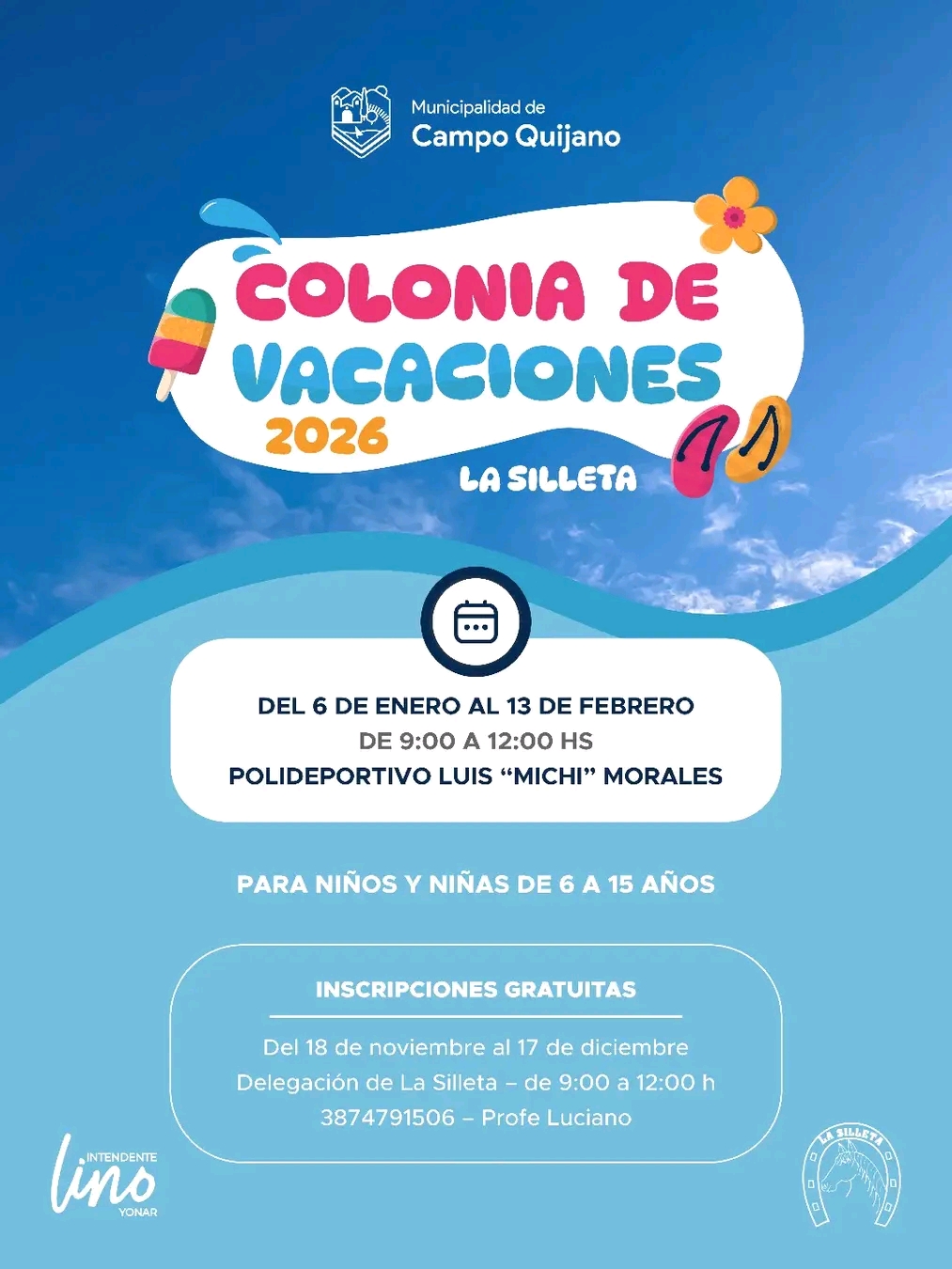 Municipalidad de
Campo Quijano

COLONIA DE
VACACIONES
2026
LA SILLETA

DEL 6 DE ENERO AL 13 DE FEBRERO
DE 9:00 A 12:00 HS
POLIDEPORTIVO LUIS "MICHI" MORALES

PARA NIÑOS Y NIÑAS DE 6 A 15 AÑOS

INSCRIPCIONES GRATUITAS

Del 18 de noviembre al 17 de diciembre
Delegación de La Silleta – de 9:00 a 12:00 h
3874791506 – Profe Luciano

INTENDENTE
lino
YONAR

LA SILLETA